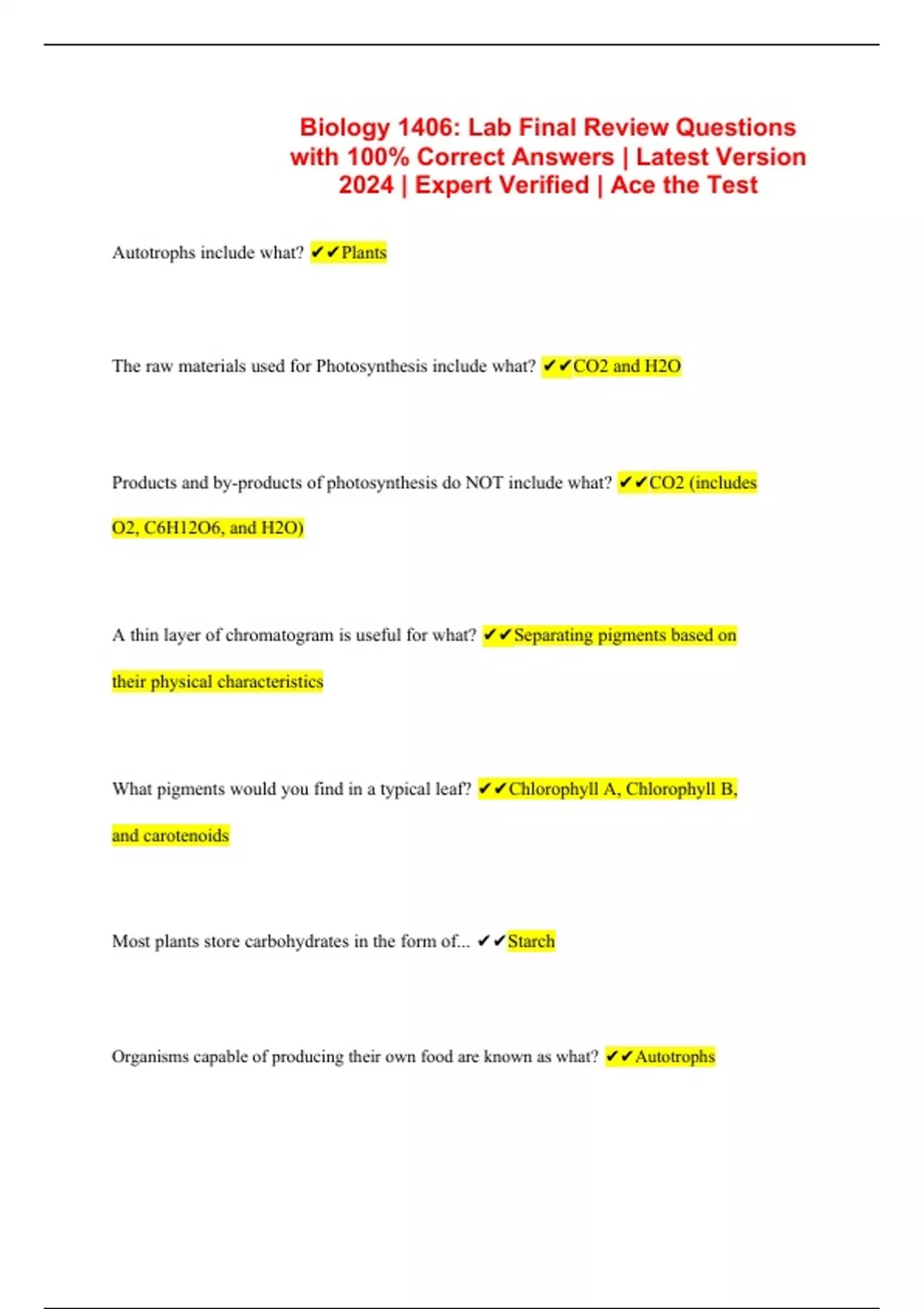 Biology 1406: Lab Final Review Questions with 100% Correct Answers | Latest Version 2024 | Expert Verified | Ace the Test

Autotrophs include what? ✔✔Plants

The raw materials used for Photosynthesis include what? ✔✔CO2 and H2O

Products and by-products of photosynthesis do NOT include what? ✔✔CO2 (includes O2, C6H12O6, and H2O)

A thin layer of chromatogram is useful for what? ✔✔Separating pigments based on their physical characteristics

What pigments would you find in a typical leaf? ✔✔Chlorophyll A, Chlorophyll B, and carotenoids

Most plants store carbohydrates in the form of... ✔✔Starch

Organisms capable of producing their own food are known as what? ✔✔Autotrophs